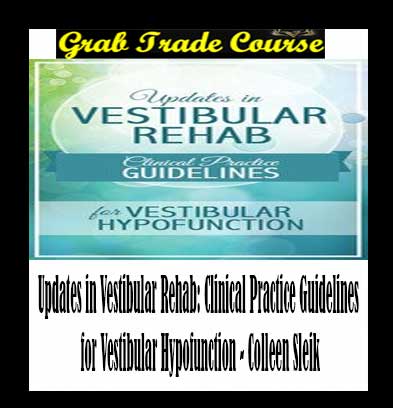 Grab Trade Course

Updates in
VESTIBULAR
REHAB
Clinical Practice
GUIDELINES
for VESTIBULAR
HYPOFUNCTION

Updates in Vestibular Rehab: Clinical Practice Guidelines for Vestibular Hypofunction - Colleen Sleik